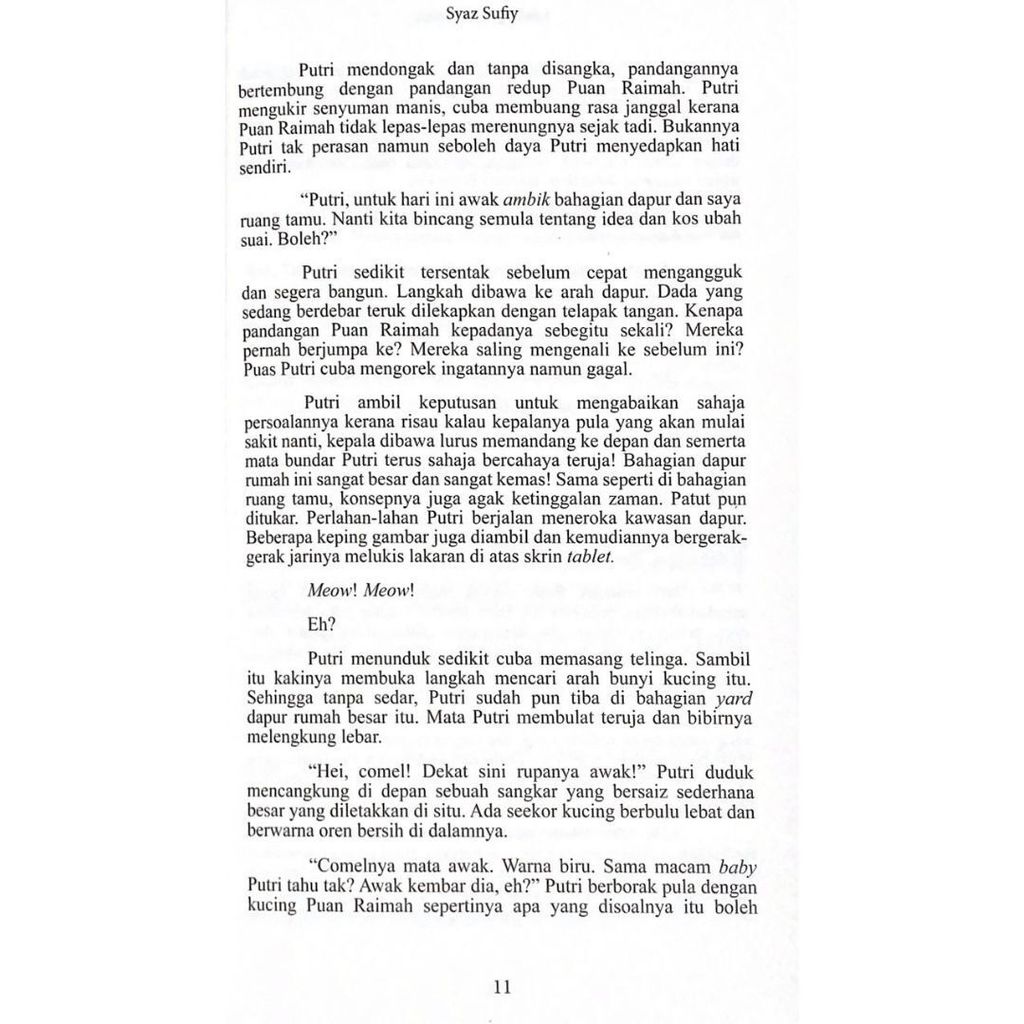 Syaz Sufiy

Putri mendongak dan tanpa disangka, pandangannya bertembung dengan pandangan redup Puan Raimah. Putri mengukir senyuman manis, cuba membuang rasa janggal kerana Puan Raimah tidak lepas-lepas merenungnya sejak tadi. Bukannya Putri tak perasan namun seboleh daya Putri menyedapkan hati sendiri.

"Putri, untuk hari ini awak ambik bahagian dapur dan saya ruang tamu. Nanti kita bincang semula tentang idea dan kos ubah suai. Boleh?"

Putri sedikit tersentak sebelum cepat mengangguk dan segera bangun. Langkah dibawa ke arah dapur. Dada yang sedang berdebar teruk dilekapkan dengan telapak tangan. Kenapa pandangan Puan Raimah kepadanya sebegitu sekali? Mereka pernah berjumpa ke? Mereka saling mengenali ke sebelum ini? Puas Putri cuba mengorek ingatannya namun gagal.

Putri ambil keputusan untuk mengabaikan sahaja persoalannya kerana risau kalau kepalanya pula yang akan mulai sakit nanti, kepala dibawa lurus memandang ke depan dan semerta mata bundar Putri terus sahaja bercahaya teruja! Bahagian dapur rumah ini sangat besar dan sangat kemas! Sama seperti di bahagian ruang tamu, konsepnya juga agak ketinggalan zaman. Patut pun ditukar. Perlahan-lahan Putri berjalan meneroka kawasan dapur. Beberapa keping gambar juga diambil dan kemudiannya bergerak-gerak jarinya melukis lakaran di atas skrin tablet.

Meow! Meow!

Eh?

Putri menunduk sedikit cuba memasang telinga. Sambil itu kakinya membuka langkah mencari arah bunyi kucing itu. Sehingga tanpa sedar, Putri sudah pun tiba di bahagian yard dapur rumah besar itu. Mata Putri membulat teruja dan bibirnya melengkung lebar.

"Hei, comel! Dekat sini rupanya awak!" Putri duduk mencangkung di depan sebuah sangkar yang bersaiz sederhana besar yang diletakkan di situ. Ada seekor kucing berbulu lebat dan berwarna oren bersih di dalamnya.

"Comelnya mata awak. Warna biru. Sama macam baby Putri tahu tak? Awak kembar dia, eh?" Putri berborak pula dengan kucing Puan Raimah sepertinya apa yang disoalnya itu boleh

11